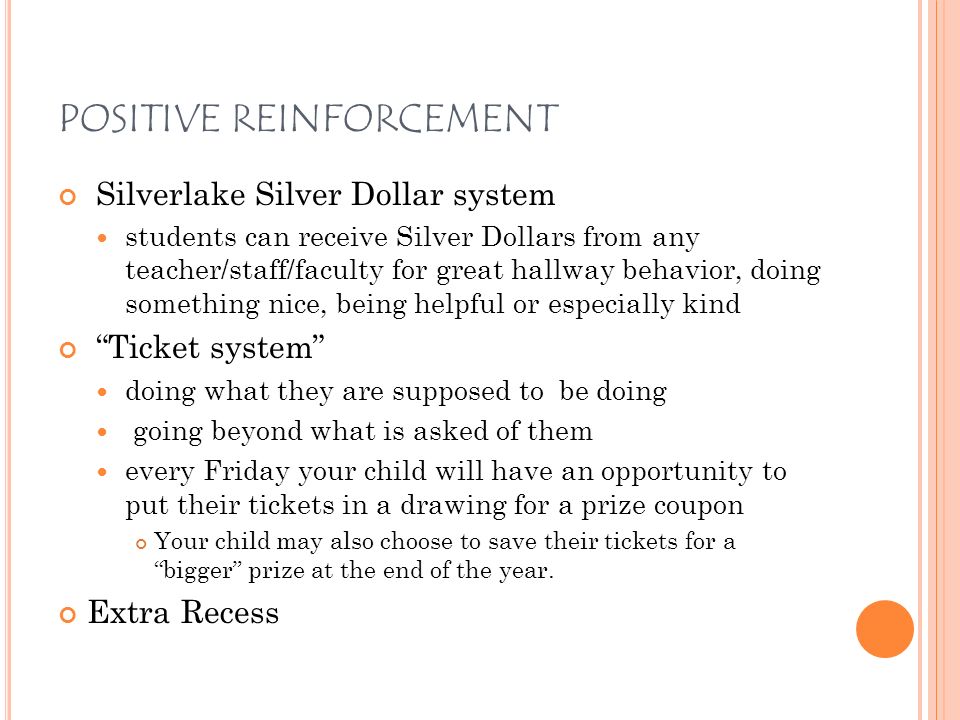 POSITIVE REINFORCEMENT

Silverlake Silver Dollar system

students can receive Silver Dollars from any teacher/staff/faculty for great hallway behavior, doing something nice, being helpful or especially kind

“Ticket system”

doing what they are supposed to be doing

going beyond what is asked of them

every Friday your child will have an opportunity to put their tickets in a drawing for a prize coupon

Your child may also choose to save their tickets for a “bigger” prize at the end of the year.

Extra Recess